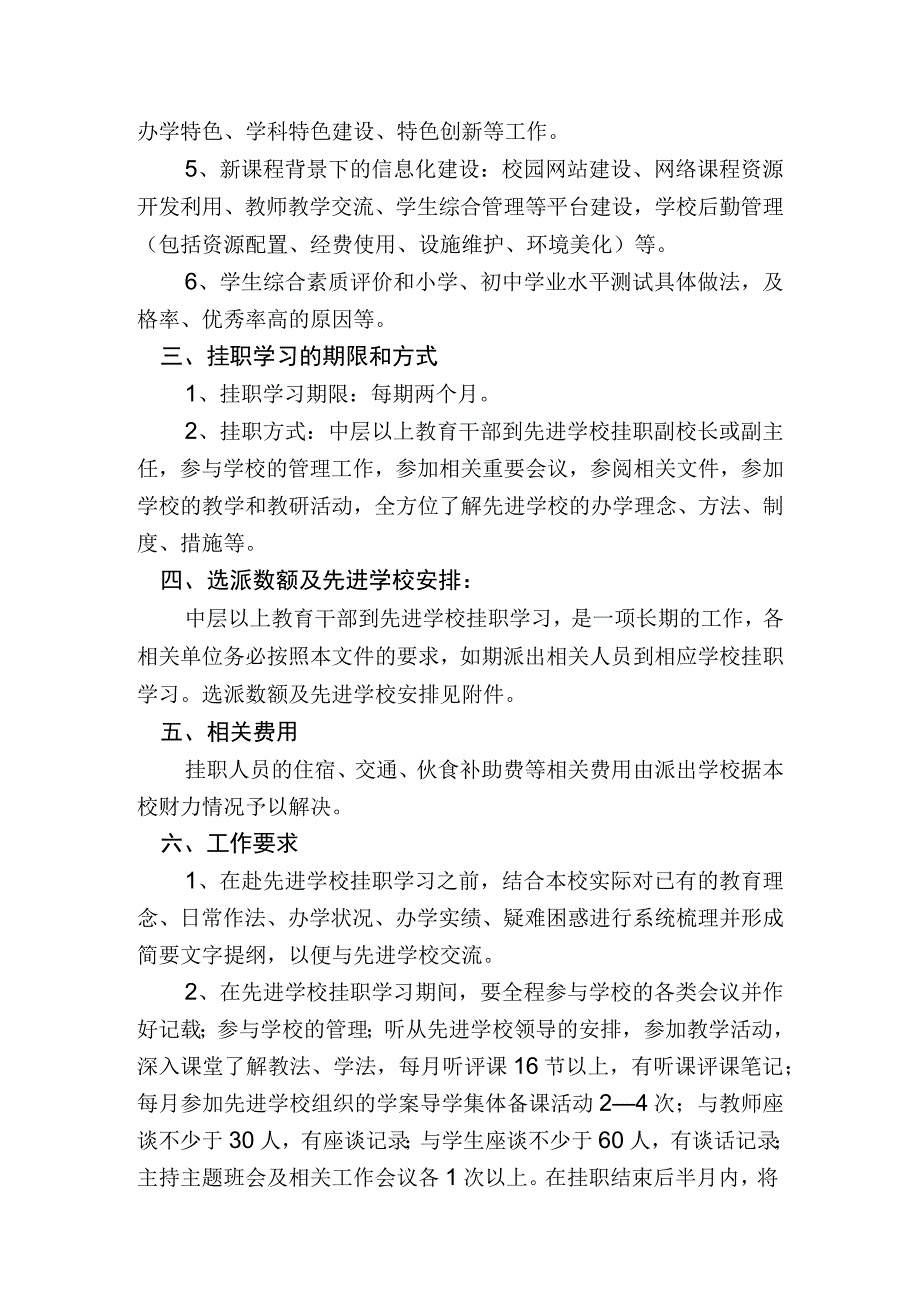 办学特色、学科特色建设、特色创新等工作。

5、新课程背景下的信息化建设：校园网站建设、网络课程资源开发利用、教师教学交流、学生综合管理等平台建设，学校后勤管理（包括资源配置、经费使用、设施维护、环境美化）等。

6、学生综合素质评价和小学、初中学业水平测试具体做法，及格率、优秀率高的原因等。

三、挂职学习的期限和方式

1、挂职学习期限：每期两个月。

2、挂职方式：中层以上教育干部到先进学校挂职副校长或副主任，参与学校的管理工作，参加相关重要会议，参阅相关文件，参加学校的教学和教研活动，全方位了解先进学校的办学理念、方法、制度、措施等。

四、选派数额及先进学校安排：

中层以上教育干部到先进学校挂职学习，是一项长期的工作，各相关单位务必按照本文件的要求，如期派出相关人员到相应学校挂职学习。选派数额及先进学校安排见附件。

五、相关费用

挂职人员的住宿、交通、伙食补助费等相关费用由派出学校据本校财力情况予以解决。

六、工作要求

1、在赴先进学校挂职学习之前，结合本校实际对已有的教育理念、日常作法、办学状况、办学实绩、疑难困惑进行系统梳理并形成简要文字提纲，以便与先进学校交流。

2、在先进学校挂职学习期间，要全程参与学校的各类会议并作好记载；参与学校的管理；听从先进学校领导的安排，参加教学活动，深入课堂了解教法、学法，每月听评课16节以上，有听课评课笔记；每月参加先进学校组织的学案导学集体备课活动2—4次；与教师座谈不少于30人，有座谈记录；与学生座谈不少于60人，有谈话记录；主持主题班会及相关工作会议各1次以上。在挂职结束后半月内，将